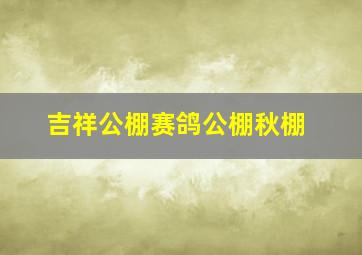 吉祥公棚赛鸽公棚秋棚